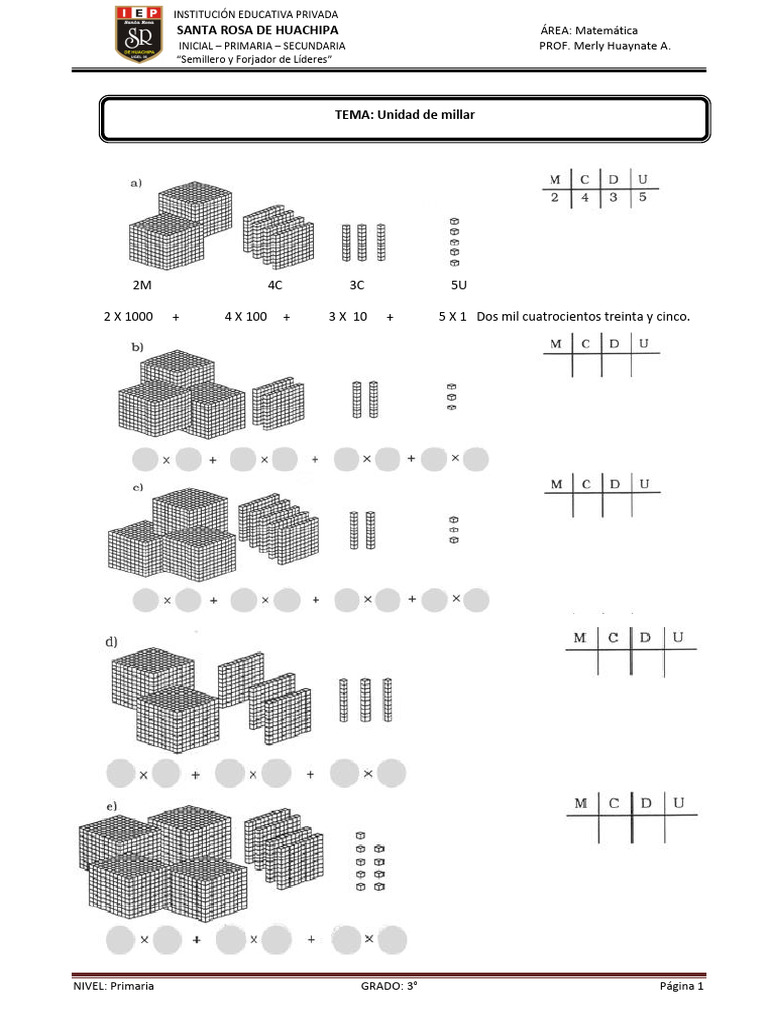 IEP Santa Rosa SR DE HUACHIPA

INSTITUCIÓN EDUCATIVA PRIVADA
SANTA ROSA DE HUACHIPA
INICIAL – PRIMARIA – SECUNDARIA
"Semillero y Forjador de Líderes"

ÁREA: Matemática
PROF. Merly Huaynate A.

TEMA: Unidad de millar

a)

| M | C | D | U |
|---|---|---|---|
| 2 | 4 | 3 | 5 |

2M 4C 3C 5U

2 X 1000 + 4 X 100 + 3 X 10 + 5 X 1 Dos mil cuatrocientos treinta y cinco.

b)

| M | C | D | U |
|---|---|---|---|
| | | | |

× + × + × + ×

c)

| M | C | D | U |
|---|---|---|---|
| | | | |

× + × + × + ×

d)

| M | C | D | U |
|---|---|---|---|
| | | | |

× + × + ×

e)

| M | C | D | U |
|---|---|---|---|
| | | | |

× + × + ×

NIVEL: Primaria GRADO: 3° Página 1